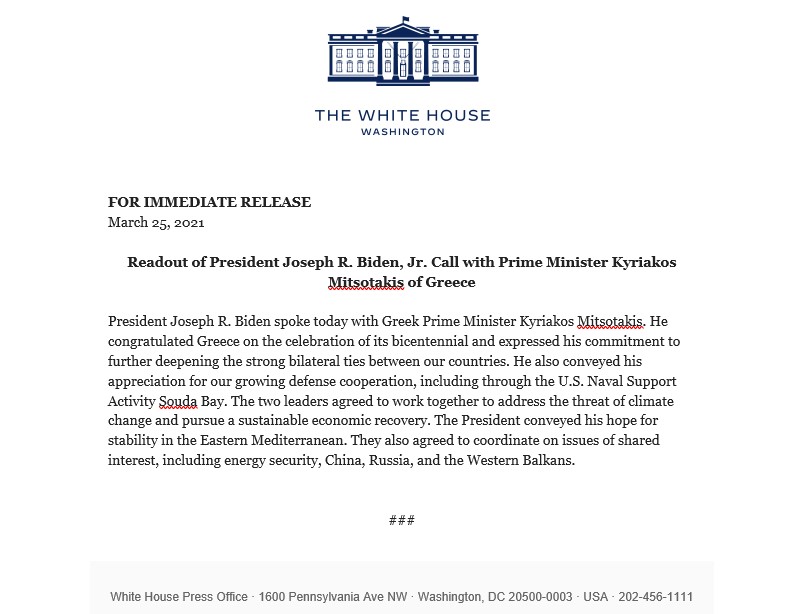 THE WHITE HOUSE
WASHINGTON

FOR IMMEDIATE RELEASE
March 25, 2021

Readout of President Joseph R. Biden, Jr. Call with Prime Minister Kyriakos Mitsotakis of Greece

President Joseph R. Biden spoke today with Greek Prime Minister Kyriakos Mitsotakis. He congratulated Greece on the celebration of its bicentennial and expressed his commitment to further deepening the strong bilateral ties between our countries. He also conveyed his appreciation for our growing defense cooperation, including through the U.S. Naval Support Activity Souda Bay. The two leaders agreed to work together to address the threat of climate change and pursue a sustainable economic recovery. The President conveyed his hope for stability in the Eastern Mediterranean. They also agreed to coordinate on issues of shared interest, including energy security, China, Russia, and the Western Balkans.

###

White House Press Office · 1600 Pennsylvania Ave NW · Washington, DC 20500-0003 · USA · 202-456-1111